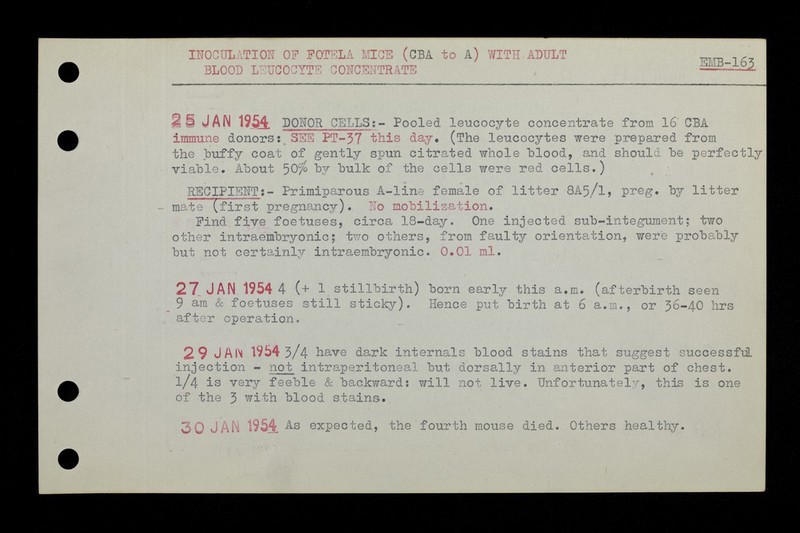 INOCULATION OF FOTELA MICE (CBA to A) WITH ADULT BLOOD LEUCOCYTE CONCENTRATE

EMB-163

25 JAN 1954 DONOR CELLS:- Pooled leucocyte concentrate from 16 CBA immune donors: SEE PT-37 this day. (The leucocytes were prepared from the buffy coat of gently spun citrated whole blood, and should be perfectly viable. About 50% by bulk of the cells were red cells.)

RECIPIENT:- Primiparous A-line female of litter 8A5/1, preg. by litter mate (first pregnancy). No mobilization.

Find five foetuses, circa 18-day. One injected sub-integument; two other intraembryonic; two others, from faulty orientation, were probably but not certainly intraembryonic. 0.01 ml.

27 JAN 1954 4 (+ 1 stillbirth) born early this a.m. (afterbirth seen 9 am & foetuses still sticky). Hence put birth at 6 a.m., or 36-40 hrs after operation.

29 JAN 1954 3/4 have dark internals blood stains that suggest successful injection - not intraperitoneal but dorsally in anterior part of chest. 1/4 is very feeble & backward: will not live. Unfortunately, this is one of the 3 with blood stains.

30 JAN 1954 As expected, the fourth mouse died. Others healthy.